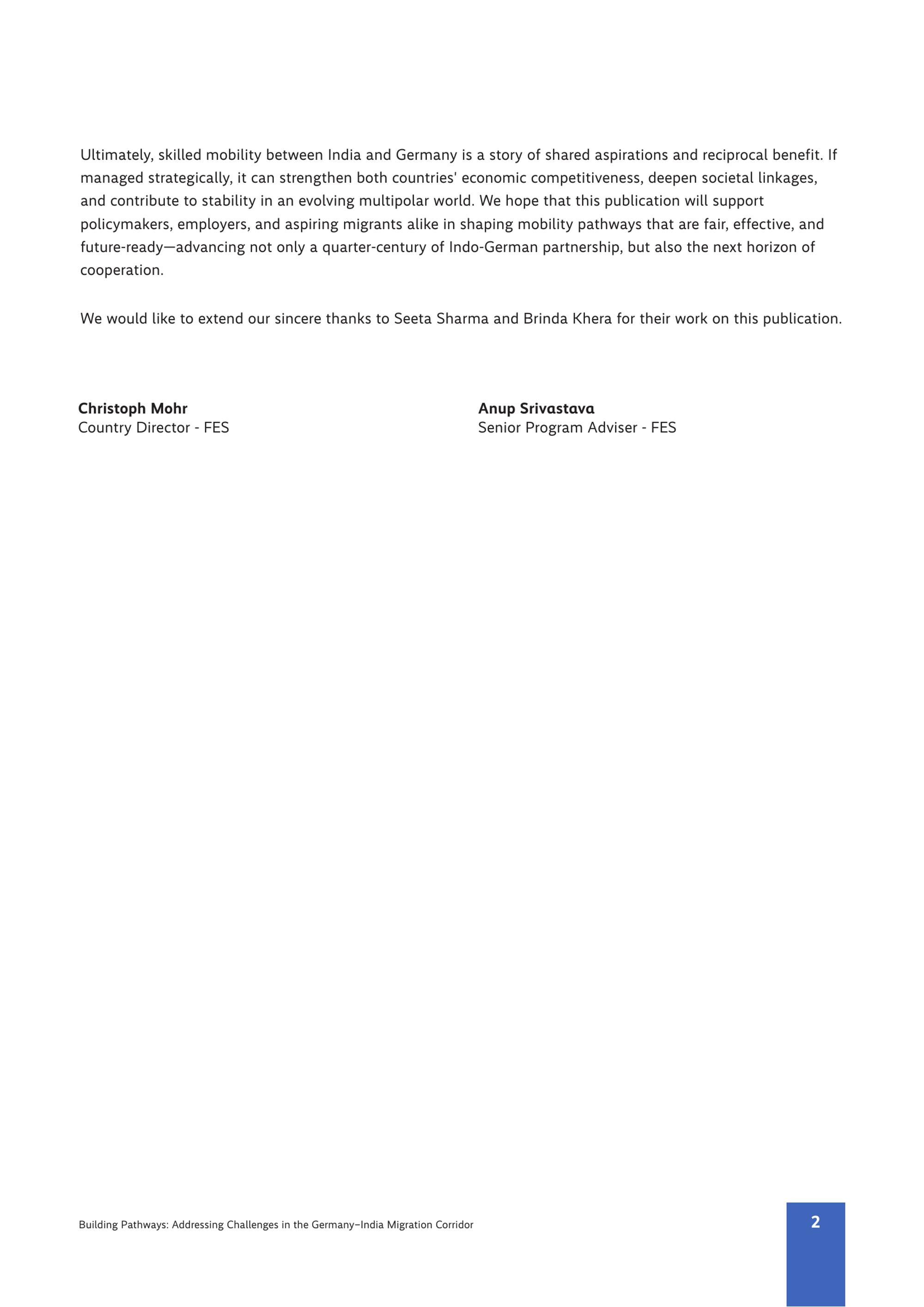 Ultimately, skilled mobility between India and Germany is a story of shared aspirations and reciprocal benefit. If managed strategically, it can strengthen both countries' economic competitiveness, deepen societal linkages, and contribute to stability in an evolving multipolar world. We hope that this publication will support policymakers, employers, and aspiring migrants alike in shaping mobility pathways that are fair, effective, and future-ready—advancing not only a quarter-century of Indo-German partnership, but also the next horizon of cooperation.

We would like to extend our sincere thanks to Seeta Sharma and Brinda Khera for their work on this publication.

**Christoph Mohr**
Country Director - FES

**Anup Srivastava**
Senior Program Adviser - FES

Building Pathways: Addressing Challenges in the Germany–India Migration Corridor

2